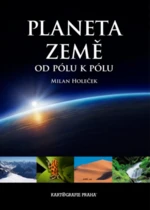 PLANETA ZEMĚ
OD PÓLU K PÓLU
MILAN HOLEČEK

KARTOGRAFIE PRAHA